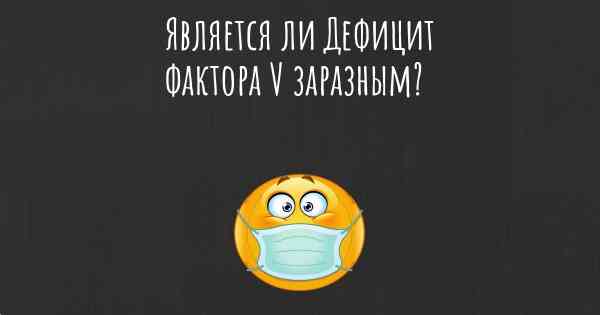 Является ли Дефицит фактора V заразным?